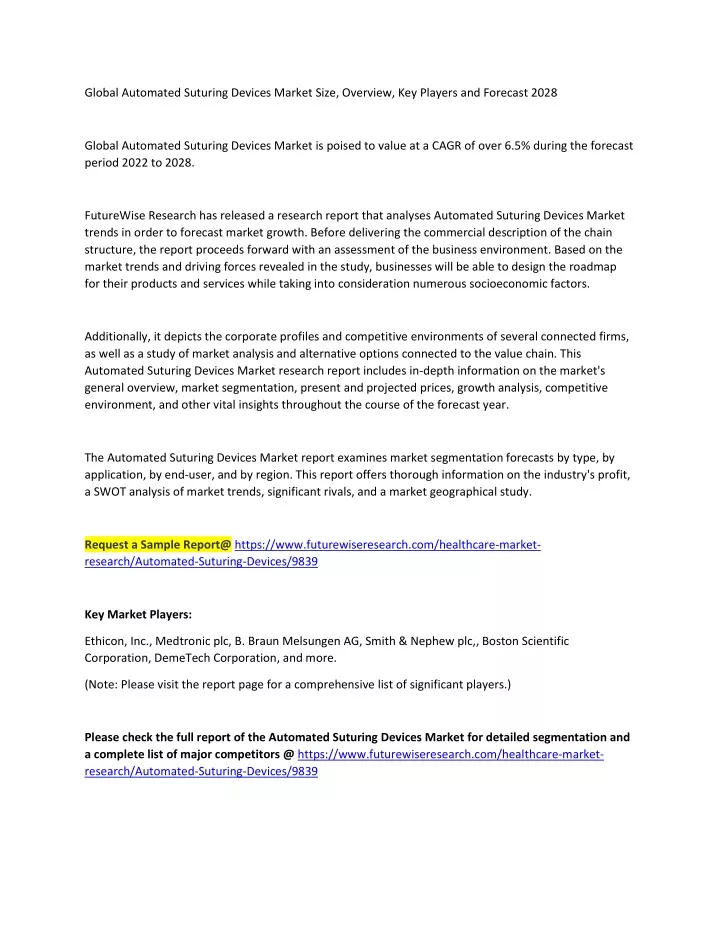 Global Automated Suturing Devices Market Size, Overview, Key Players and Forecast 2028

Global Automated Suturing Devices Market is poised to value at a CAGR of over 6.5% during the forecast period 2022 to 2028.

FutureWise Research has released a research report that analyses Automated Suturing Devices Market trends in order to forecast market growth. Before delivering the commercial description of the chain structure, the report proceeds forward with an assessment of the business environment. Based on the market trends and driving forces revealed in the study, businesses will be able to design the roadmap for their products and services while taking into consideration numerous socioeconomic factors.

Additionally, it depicts the corporate profiles and competitive environments of several connected firms, as well as a study of market analysis and alternative options connected to the value chain. This Automated Suturing Devices Market research report includes in-depth information on the market's general overview, market segmentation, present and projected prices, growth analysis, competitive environment, and other vital insights throughout the course of the forecast year.

The Automated Suturing Devices Market report examines market segmentation forecasts by type, by application, by end-user, and by region. This report offers thorough information on the industry's profit, a SWOT analysis of market trends, significant rivals, and a market geographical study.

Request a Sample Report@ https://www.futurewiseresearch.com/healthcare-market-research/Automated-Suturing-Devices/9839

Key Market Players:

Ethicon, Inc., Medtronic plc, B. Braun Melsungen AG, Smith & Nephew plc,, Boston Scientific Corporation, DemeTech Corporation, and more.

(Note: Please visit the report page for a comprehensive list of significant players.)

Please check the full report of the Automated Suturing Devices Market for detailed segmentation and a complete list of major competitors @ https://www.futurewiseresearch.com/healthcare-market-research/Automated-Suturing-Devices/9839